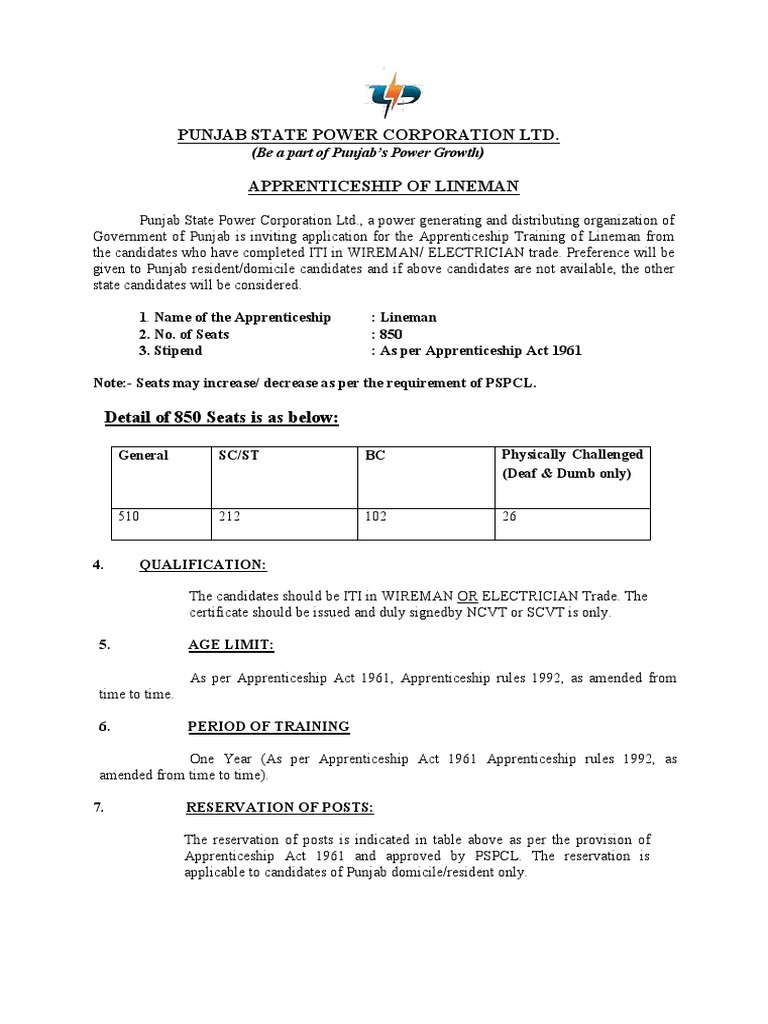 PUNJAB STATE POWER CORPORATION LTD.
(Be a part of Punjab's Power Growth)

APPRENTICESHIP OF LINEMAN

Punjab State Power Corporation Ltd., a power generating and distributing organization of Government of Punjab is inviting application for the Apprenticeship Training of Lineman from the candidates who have completed ITI in WIREMAN/ ELECTRICIAN trade. Preference will be given to Punjab resident/domicile candidates and if above candidates are not available, the other state candidates will be considered.

1. Name of the Apprenticeship : Lineman
2. No. of Seats : 850
3. Stipend : As per Apprenticeship Act 1961

Note:- Seats may increase/ decrease as per the requirement of PSPCL.

Detail of 850 Seats is as below:

| General | SC/ST | BC | Physically Challenged (Deaf & Dumb only) |
|---|---|---|---|
| 510 | 212 | 102 | 26 |

4. QUALIFICATION:

The candidates should be ITI in WIREMAN OR ELECTRICIAN Trade. The certificate should be issued and duly signedby NCVT or SCVT is only.

5. AGE LIMIT:

As per Apprenticeship Act 1961, Apprenticeship rules 1992, as amended from time to time.

6. PERIOD OF TRAINING

One Year (As per Apprenticeship Act 1961 Apprenticeship rules 1992, as amended from time to time).

7. RESERVATION OF POSTS:

The reservation of posts is indicated in table above as per the provision of Apprenticeship Act 1961 and approved by PSPCL. The reservation is applicable to candidates of Punjab domicile/resident only.